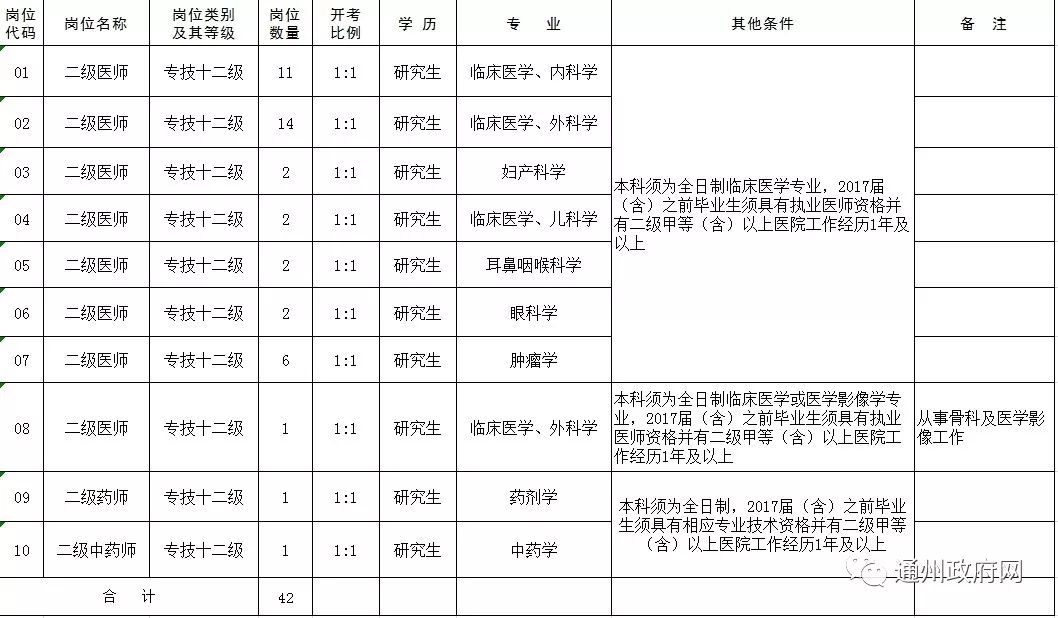 | 岗位代码 | 岗位名称 | 岗位类别及其等级 | 岗位数量 | 开考比例 | 学 历 | 专 业 | 其他条件 | 备 注 |
|---|---|---|---|---|---|---|---|---|
| 01 | 二级医师 | 专技十二级 | 11 | 1:1 | 研究生 | 临床医学、内科学 | 本科须为全日制临床医学专业，2017届（含）之前毕业生须具有执业医师资格并有二级甲等（含）以上医院工作经历1年及以上 | |
| 02 | 二级医师 | 专技十二级 | 14 | 1:1 | 研究生 | 临床医学、外科学 | | |
| 03 | 二级医师 | 专技十二级 | 2 | 1:1 | 研究生 | 妇产科学 | | |
| 04 | 二级医师 | 专技十二级 | 2 | 1:1 | 研究生 | 临床医学、儿科学 | | |
| 05 | 二级医师 | 专技十二级 | 2 | 1:1 | 研究生 | 耳鼻咽喉科学 | | |
| 06 | 二级医师 | 专技十二级 | 2 | 1:1 | 研究生 | 眼科学 | | |
| 07 | 二级医师 | 专技十二级 | 6 | 1:1 | 研究生 | 肿瘤学 | | |
| 08 | 二级医师 | 专技十二级 | 1 | 1:1 | 研究生 | 临床医学、外科学 | 本科须为全日制临床医学或医学影像学专业，2017届（含）之前毕业生须具有执业医师资格并有二级甲等（含）以上医院工作经历1年及以上 | 从事骨科及医学影像工作 |
| 09 | 二级药师 | 专技十二级 | 1 | 1:1 | 研究生 | 药剂学 | 本科须为全日制，2017届（含）之前毕业生须具有相应专业技术资格并有二级甲等（含）以上医院工作经历1年及以上 | |
| 10 | 二级中药师 | 专技十二级 | 1 | 1:1 | 研究生 | 中药学 | | |
| 合 计 | | | 42 | | | | | |

通州政府网